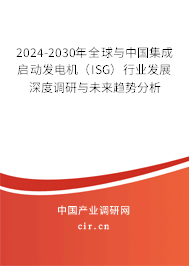 2024-2030年全球与中国集成启动发电机（ISG）行业发展深度调研与未来趋势分析

中国产业调研网
cir.cn